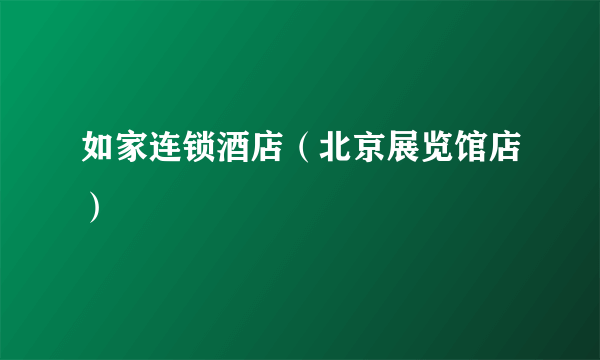 如家连锁酒店（北京展览馆店）